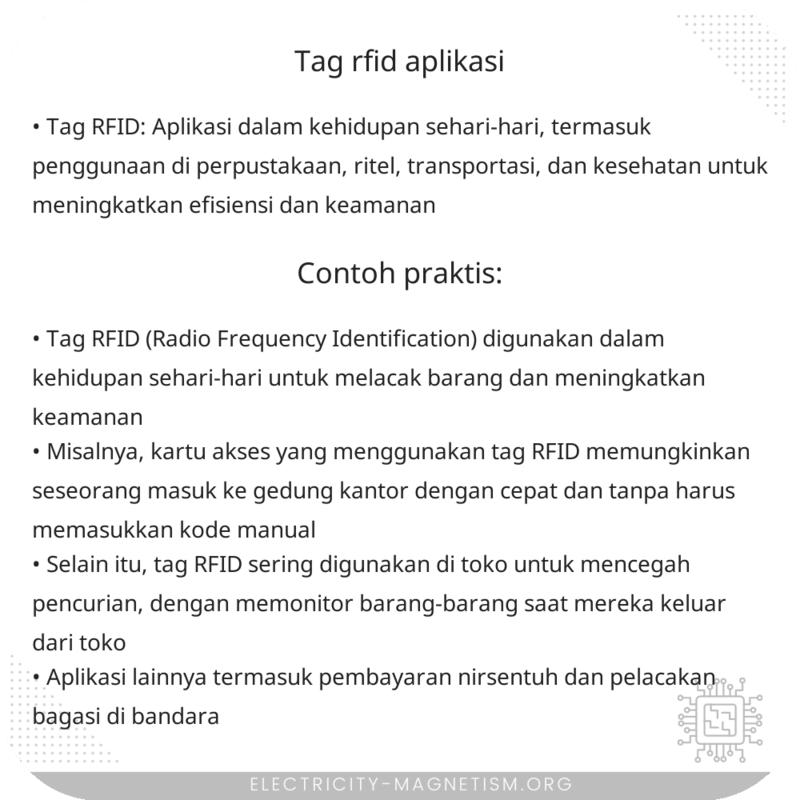 Tag rfid aplikasi

• Tag RFID: Aplikasi dalam kehidupan sehari-hari, termasuk penggunaan di perpustakaan, ritel, transportasi, dan kesehatan untuk meningkatkan efisiensi dan keamanan

Contoh praktis:

• Tag RFID (Radio Frequency Identification) digunakan dalam kehidupan sehari-hari untuk melacak barang dan meningkatkan keamanan
• Misalnya, kartu akses yang menggunakan tag RFID memungkinkan seseorang masuk ke gedung kantor dengan cepat dan tanpa harus memasukkan kode manual
• Selain itu, tag RFID sering digunakan di toko untuk mencegah pencurian, dengan memonitor barang-barang saat mereka keluar dari toko
• Aplikasi lainnya termasuk pembayaran nirsentuh dan pelacakan bagasi di bandara

ELECTRICITY-MAGNETISM.ORG